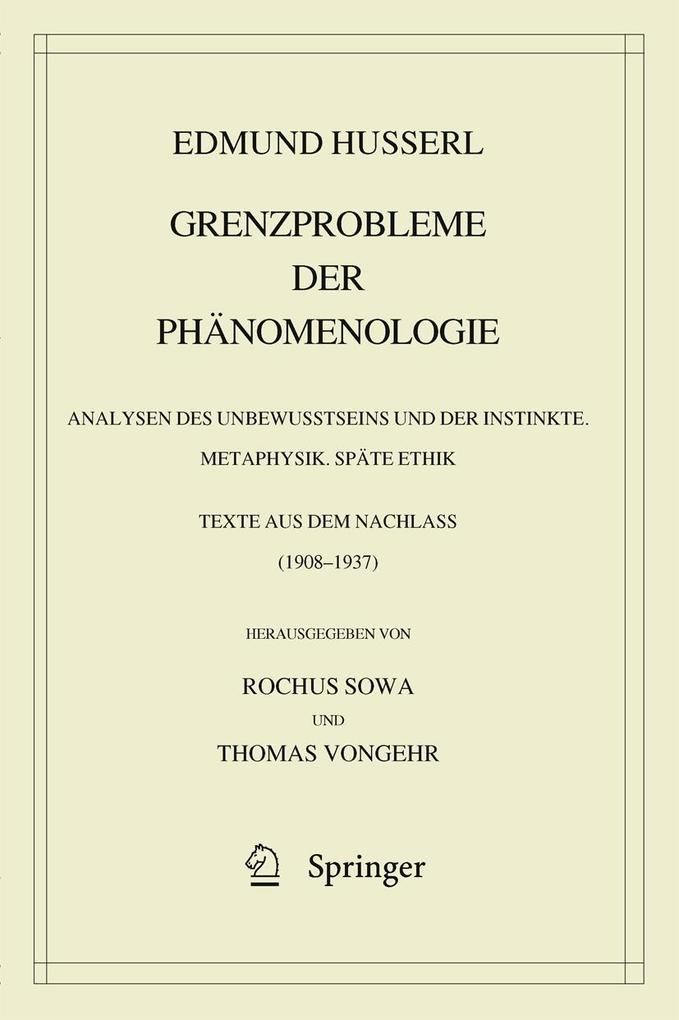 EDMUND HUSSERL

GRENZPROBLEME DER PHÄNOMENOLOGIE

ANALYSEN DES UNBEWUSSTSEINS UND DER INSTINKTE. METAPHYSIK. SPÄTE ETHIK

TEXTE AUS DEM NACHLASS

(1908–1937)

HERAUSGEGEBEN VON

ROCHUS SOWA

UND

THOMAS VONGEHR

Springer